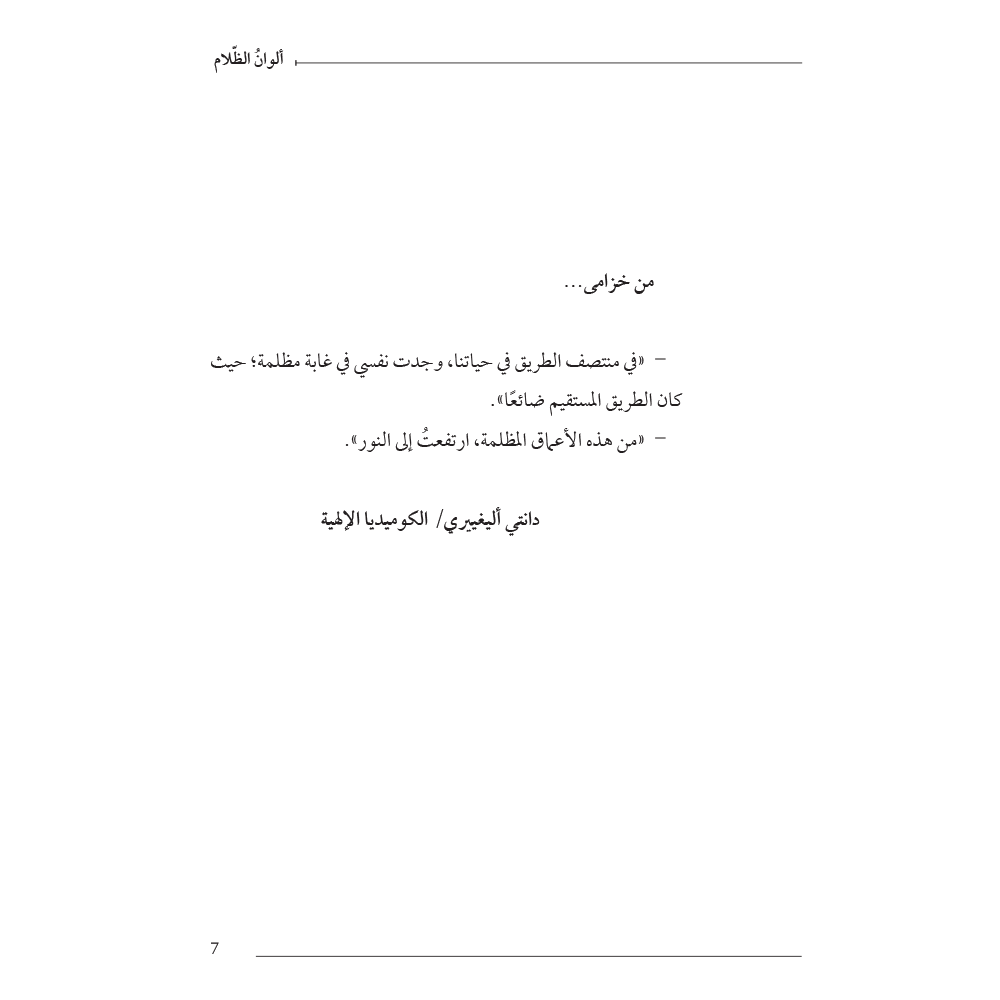 ألوانُ الظّلام

من خزامى...

- «في منتصف الطريق في حياتنا، وجدت نفسي في غابة مظلمة؛ حيث كان الطريق المستقيم ضائعًا».

- «من هذه الأعماق المظلمة، ارتفعتُ إلى النور».

دانتي أليغييري/ الكوميديا الإلهية

7